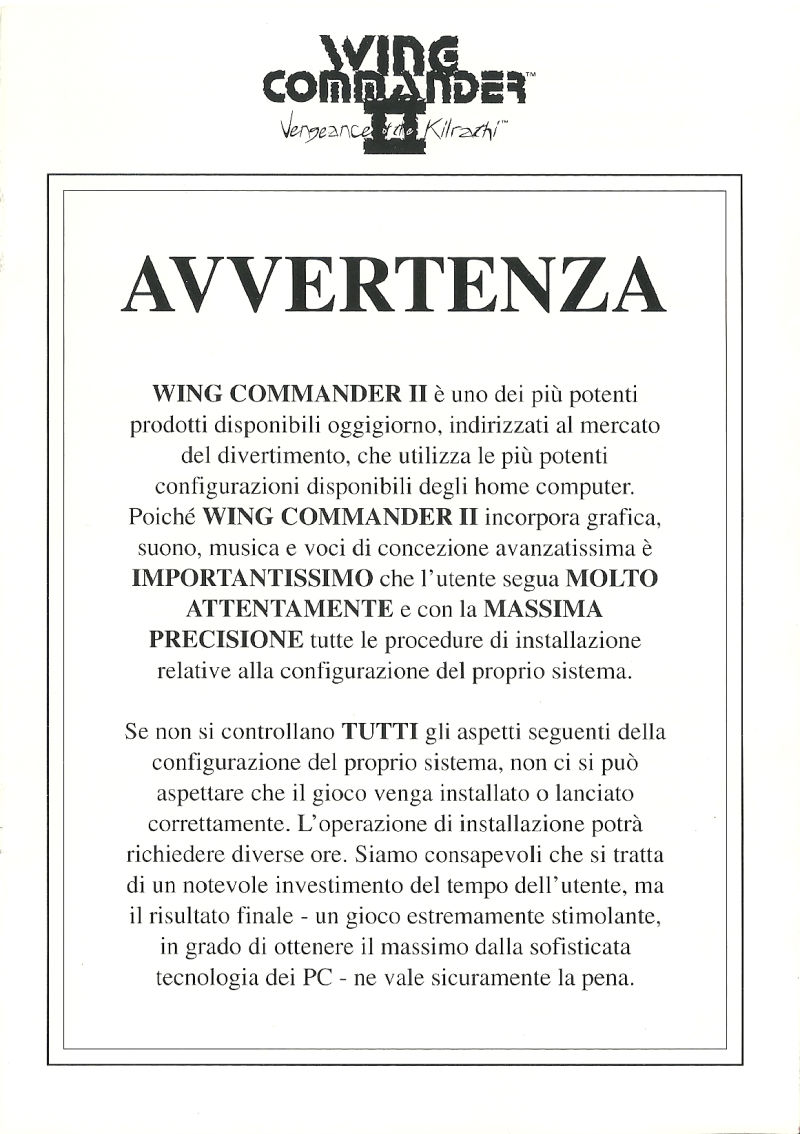 WING COMMANDER™ II
Vengeance of the Kilrathi™

AVVERTENZA

WING COMMANDER II è uno dei più potenti prodotti disponibili oggigiorno, indirizzati al mercato del divertimento, che utilizza le più potenti configurazioni disponibili degli home computer. Poiché WING COMMANDER II incorpora grafica, suono, musica e voci di concezione avanzatissima è IMPORTANTISSIMO che l'utente segua MOLTO ATTENTAMENTE e con la MASSIMA PRECISIONE tutte le procedure di installazione relative alla configurazione del proprio sistema.

Se non si controllano TUTTI gli aspetti seguenti della configurazione del proprio sistema, non ci si può aspettare che il gioco venga installato o lanciato correttamente. L'operazione di installazione potrà richiedere diverse ore. Siamo consapevoli che si tratta di un notevole investimento del tempo dell'utente, ma il risultato finale - un gioco estremamente stimolante, in grado di ottenere il massimo dalla sofisticata tecnologia dei PC - ne vale sicuramente la pena.